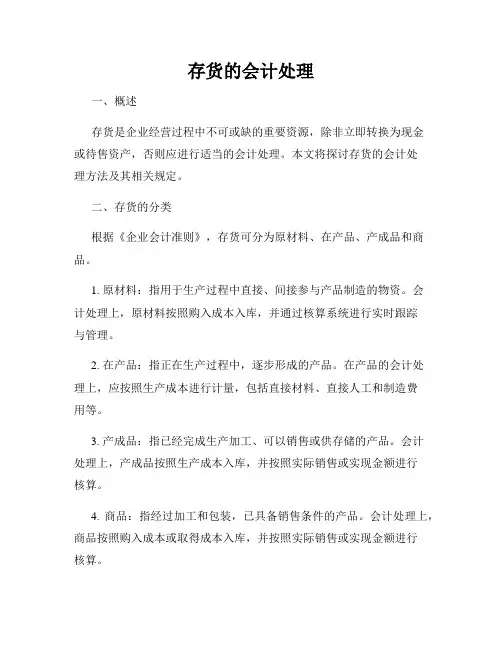 存货的会计处理

一、概述

存货是企业经营过程中不可或缺的重要资源，除非立即转换为现金或待售资产，否则应进行适当的会计处理。本文将探讨存货的会计处理方法及其相关规定。

二、存货的分类

根据《企业会计准则》，存货可分为原材料、在产品、产成品和商品。

1. 原材料：指用于生产过程中直接、间接参与产品制造的物资。会计处理上，原材料按照购入成本入库，并通过核算系统进行实时跟踪与管理。

2. 在产品：指正在生产过程中，逐步形成的产品。在产品的会计处理上，应按照生产成本进行计量，包括直接材料、直接人工和制造费用等。

3. 产成品：指已经完成生产加工、可以销售或供存储的产品。会计处理上，产成品按照生产成本入库，并按照实际销售或实现金额进行核算。

4. 商品：指经过加工和包装，已具备销售条件的产品。会计处理上，商品按照购入成本或取得成本入库，并按照实际销售或实现金额进行核算。